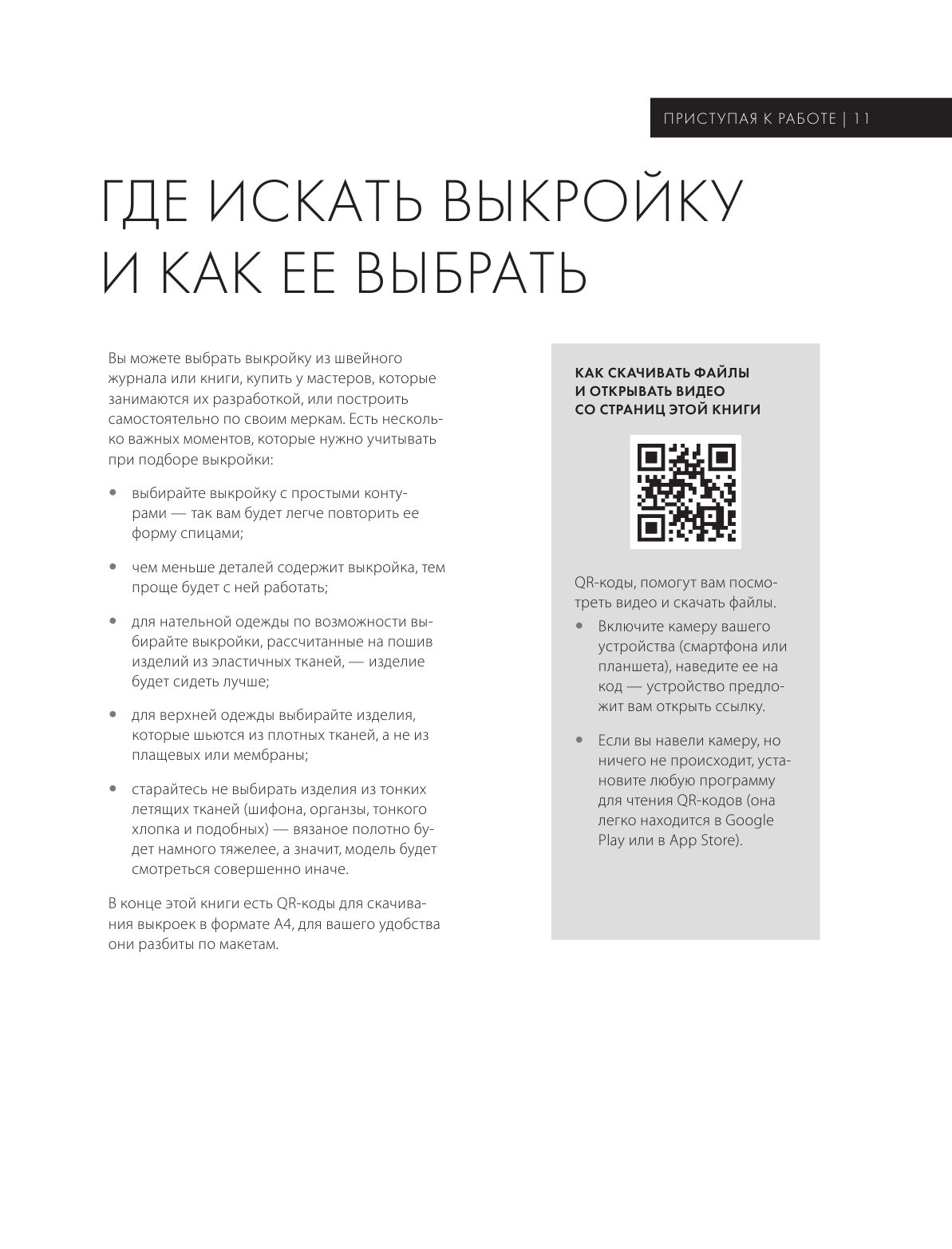 ПРИСТУПАЯ К РАБОТЕ | 11

ГДЕ ИСКАТЬ ВЫКРОЙКУ И КАК ЕЕ ВЫБРАТЬ

Вы можете выбрать выкройку из швейного журнала или книги, купить у мастеров, которые занимаются их разработкой, или построить самостоятельно по своим меркам. Есть несколько важных моментов, которые нужно учитывать при подборе выкройки:

• выбирайте выкройку с простыми контурами — так вам будет легче повторить ее форму спицами;

• чем меньше деталей содержит выкройка, тем проще будет с ней работать;

• для нательной одежды по возможности выбирайте выкройки, рассчитанные на пошив изделий из эластичных тканей, — изделие будет сидеть лучше;

• для верхней одежды выбирайте изделия, которые шьются из плотных тканей, а не из плащевых или мембраны;

• старайтесь не выбирать изделия из тонких летящих тканей (шифона, органзы, тонкого хлопка и подобных) — вязаное полотно будет намного тяжелее, а значит, модель будет смотреться совершенно иначе.

В конце этой книги есть QR-коды для скачивания выкроек в формате А4, для вашего удобства они разбиты по макетам.

КАК СКАЧИВАТЬ ФАЙЛЫ И ОТКРЫВАТЬ ВИДЕО СО СТРАНИЦ ЭТОЙ КНИГИ

QR-коды, помогут вам посмотреть видео и скачать файлы.

• Включите камеру вашего устройства (смартфона или планшета), наведите ее на код — устройство предложит вам открыть ссылку.

• Если вы навели камеру, но ничего не происходит, установите любую программу для чтения QR-кодов (она легко находится в Google Play или в App Store).